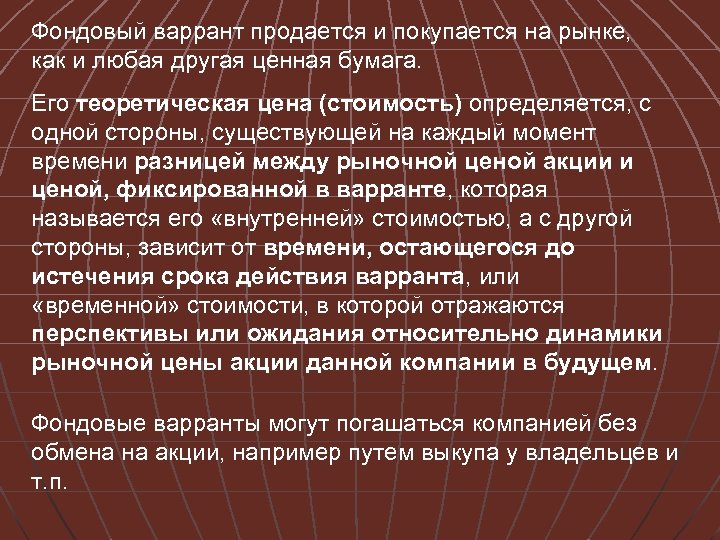 Фондовый варрант продается и покупается на рынке, как и любая другая ценная бумага.

Его теоретическая цена (стоимость) определяется, с одной стороны, существующей на каждый момент времени разницей между рыночной ценой акции и ценой, фиксированной в варранте, которая называется его «внутренней» стоимостью, а с другой стороны, зависит от времени, остающегося до истечения срока действия варранта, или «временной» стоимости, в которой отражаются перспективы или ожидания относительно динамики рыночной цены акции данной компании в будущем.

Фондовые варранты могут погашаться компанией без обмена на акции, например путем выкупа у владельцев и т.п.